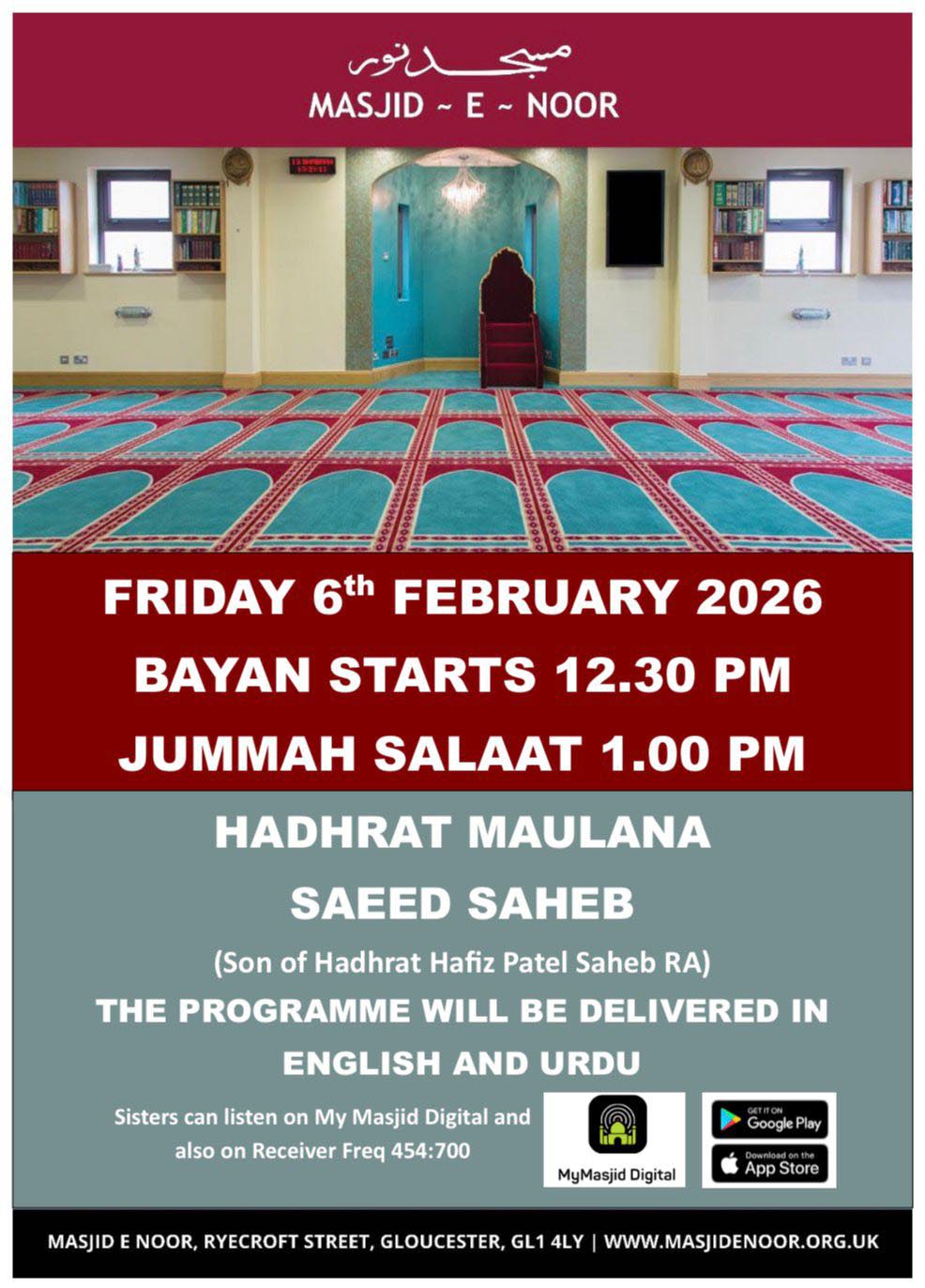 مسجد نور
MASJID ~ E ~ NOOR

FRIDAY 6$^{th}$ FEBRUARY 2026
BAYAN STARTS 12.30 PM
JUMMAH SALAAT 1.00 PM

HADHRAT MAULANA
SAEED SAHEB
(Son of Hadhrat Hafiz Patel Saheb RA)
THE PROGRAMME WILL BE DELIVERED IN ENGLISH AND URDU

Sisters can listen on My Masjid Digital and also on Receiver Freq 454:700

MyMasjid Digital

GET IT ON Google Play
Download on the App Store

MASJID E NOOR, RYECROFT STREET, GLOUCESTER, GL1 4LY | WWW.MASJIDENOOR.ORG.UK